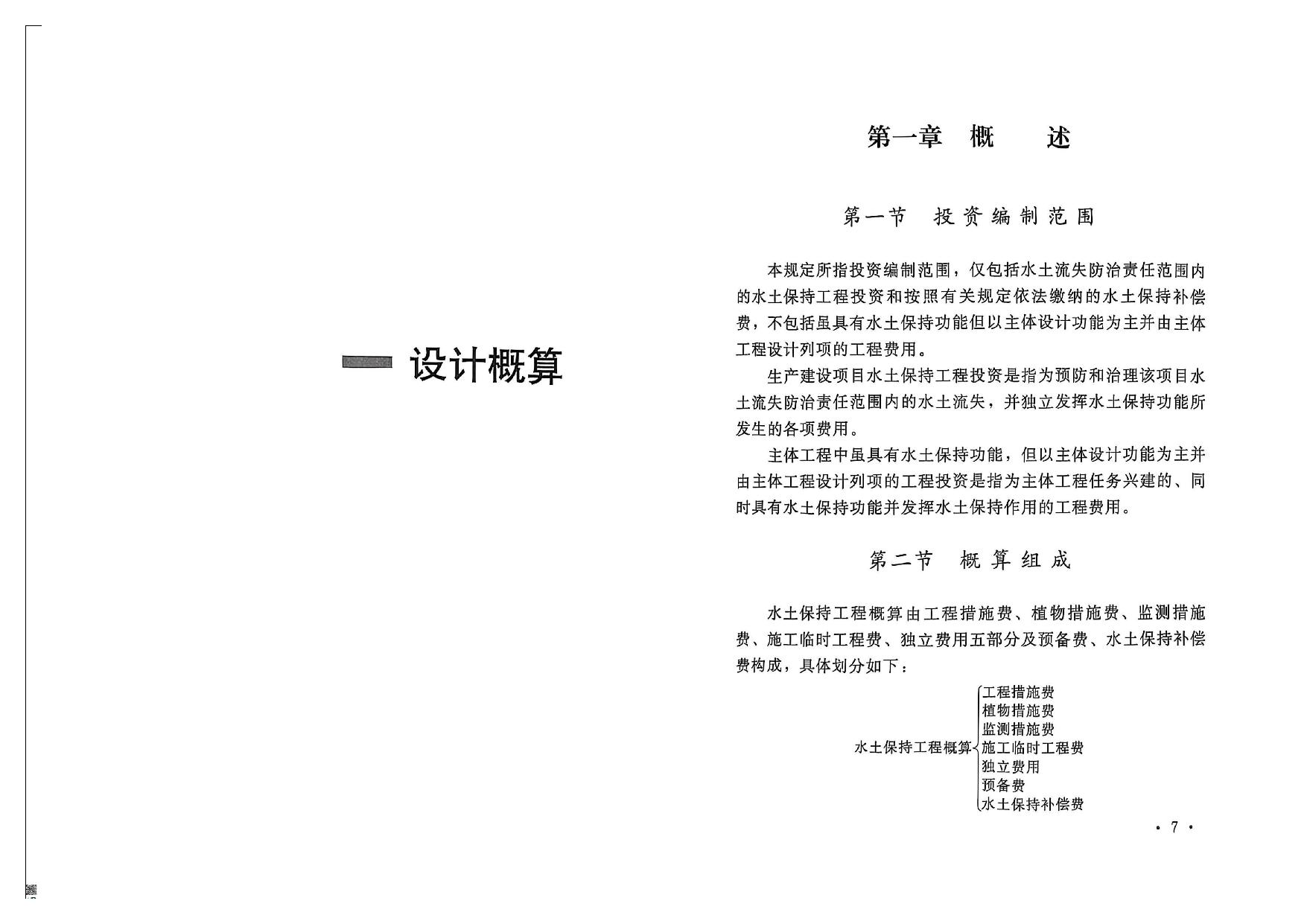 一 设计概算

第一章 概 述

第一节 投资编制范围

本规定所指投资编制范围，仅包括水土流失防治责任范围内的水土保持工程投资和按照有关规定依法缴纳的水土保持补偿费，不包括虽具有水土保持功能但以主体设计功能为主并由主体工程设计列项的工程费用。

生产建设项目水土保持工程投资是指为预防和治理该项目水土流失防治责任范围内的水土流失，并独立发挥水土保持功能所发生的各项费用。

主体工程中虽具有水土保持功能，但以主体设计功能为主并由主体工程设计列项的工程投资是指为主体工程任务兴建的、同时具有水土保持功能并发挥水土保持作用的工程费用。

第二节 概算组成

水土保持工程概算由工程措施费、植物措施费、监测措施费、施工临时工程费、独立费用五部分及预备费、水土保持补偿费构成，具体划分如下：

水土保持工程概算
工程措施费
植物措施费
监测措施费
施工临时工程费
独立费用
预备费
水土保持补偿费

· 7 ·